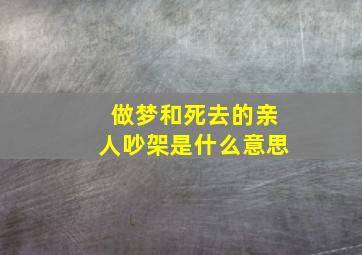 做梦和死去的亲人吵架是什么意思